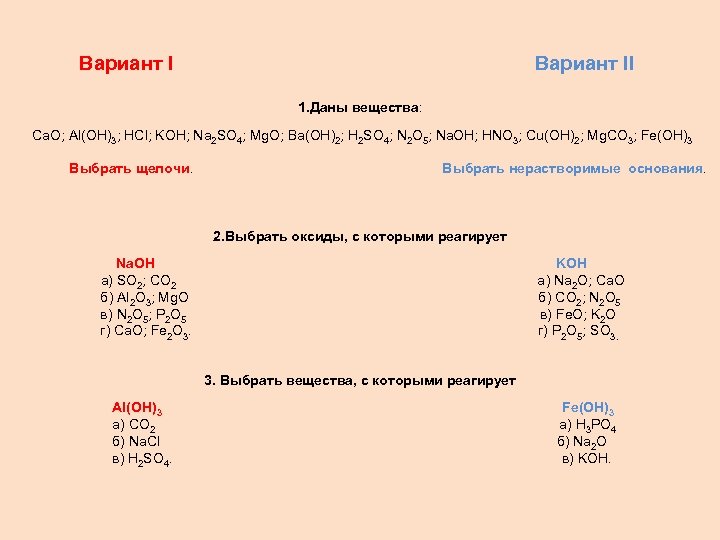 Вариант I

Вариант II

1.Даны вещества:

$CaO$; $Al(OH)_3$; $HCl$; $KOH$; $Na_2SO_4$; $MgO$; $Ba(OH)_2$; $H_2SO_4$; $N_2O_5$; $NaOH$; $HNO_3$; $Cu(OH)_2$; $MgCO_3$; $Fe(OH)_3$

Выбрать щелочи.

Выбрать нерастворимые основания.

2.Выбрать оксиды, с которыми реагирует

NaOH
а) $SO_2$; $CO_2$
б) $Al_2O_3$; $MgO$
в) $N_2O_5$; $P_2O_5$
г) $CaO$; $Fe_2O_3$.

KOH
а) $Na_2O$; $CaO$
б) $CO_2$; $N_2O_5$
в) $FeO$; $K_2O$
г) $P_2O_5$; $SO_3$.

3. Выбрать вещества, с которыми реагирует

$Al(OH)_3$
а) $CO_2$
б) $NaCl$
в) $H_2SO_4$.

$Fe(OH)_3$
а) $H_3PO_4$
б) $Na_2O$
в) $KOH$.